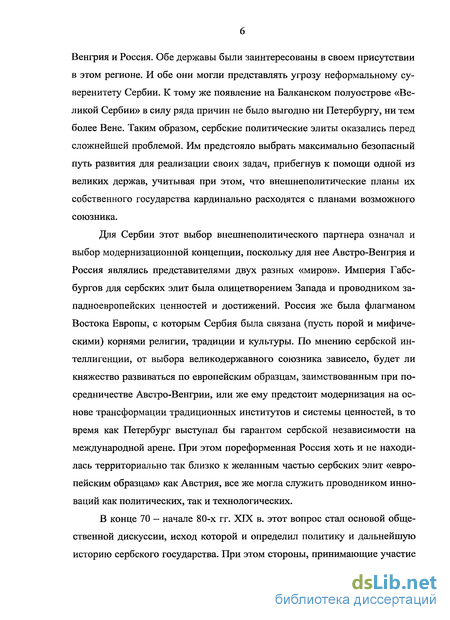 6

Венгрия и Россия. Обе державы были заинтересованы в своем присутствии в этом регионе. И обе они могли представлять угрозу неформальному суверенитету Сербии. К тому же появление на Балканском полуострове «Великой Сербии» в силу ряда причин не было выгодно ни Петербургу, ни тем более Вене. Таким образом, сербские политические элиты оказались перед сложнейшей проблемой. Им предстояло выбрать максимально безопасный путь развития для реализации своих задач, прибегнув к помощи одной из великих держав, учитывая при этом, что внешнеполитические планы их собственного государства кардинально расходятся с планами возможного союзника.

Для Сербии этот выбор внешнеполитического партнера означал и выбор модернизационной концепции, поскольку для нее Австро-Венгрия и Россия являлись представителями двух разных «миров». Империя Габсбургов для сербских элит была олицетворением Запада и проводником западноевропейских ценностей и достижений. Россия же была флагманом Востока Европы, с которым Сербия была связана (пусть порой и мифическими) корнями религии, традиции и культуры. По мнению сербской интеллигенции, от выбора великодержавного союзника зависело, будет ли княжество развиваться по европейским образцам, заимствованным при посредничестве Австро-Венгрии, или же ему предстоит модернизация на основе трансформации традиционных институтов и системы ценностей, в то время как Петербург выступал бы гарантом сербской независимости на международной арене. При этом пореформенная Россия хоть и не находилась территориально так близко к желанным частью сербских элит «европейским образцам» как Австрия, все же могла служить проводником инноваций как политических, так и технологических.

В конце 70 – начале 80-х гг. XIX в. этот вопрос стал основой общественной дискуссии, исход которой и определил политику и дальнейшую историю сербского государства. При этом стороны, принимающие участие

dsLib.net
библиотека диссертаций